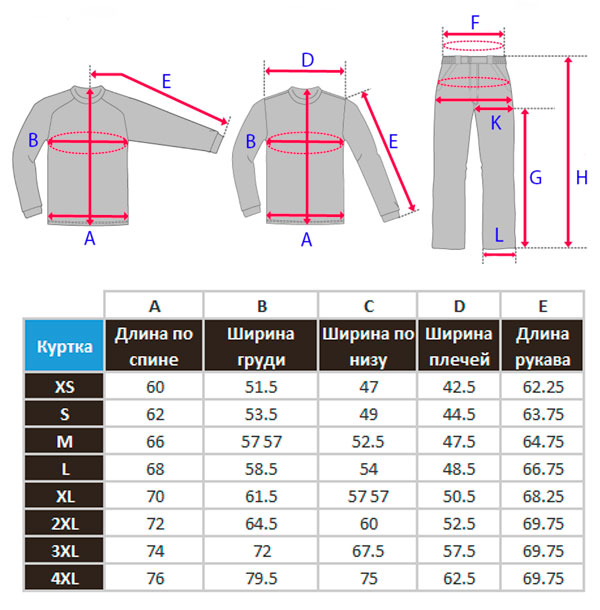 E
B
A
D
B
E
A
F
K
G
H
L

|  | A | B | C | D | E |
|---|---|---|---|---|---|
| Куртка | Длина по спине | Ширина груди | Ширина по низу | Ширина плечей | Длина рукава |
| XS | 60 | 51.5 | 47 | 42.5 | 62.25 |
| S | 62 | 53.5 | 49 | 44.5 | 63.75 |
| M | 66 | 57 57 | 52.5 | 47.5 | 64.75 |
| L | 68 | 58.5 | 54 | 48.5 | 66.75 |
| XL | 70 | 61.5 | 57 57 | 50.5 | 68.25 |
| 2XL | 72 | 64.5 | 60 | 52.5 | 69.75 |
| 3XL | 74 | 72 | 67.5 | 57.5 | 69.75 |
| 4XL | 76 | 79.5 | 75 | 62.5 | 69.75 |